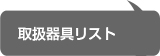 取扱器具リスト